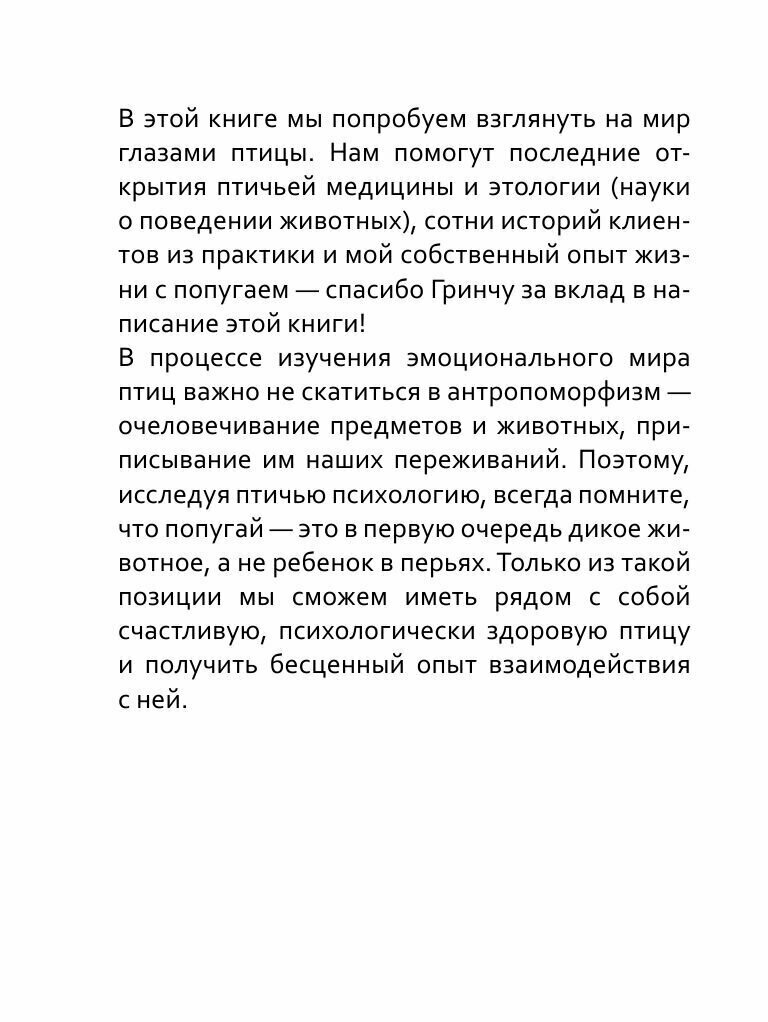 В этой книге мы попробуем взглянуть на мир глазами птицы. Нам помогут последние открытия птичьей медицины и этологии (науки о поведении животных), сотни историй клиентов из практики и мой собственный опыт жизни с попугаем — спасибо Гринчу за вклад в написание этой книги!
В процессе изучения эмоционального мира птиц важно не скатиться в антропоморфизм — очеловечивание предметов и животных, приписывание им наших переживаний. Поэтому, исследуя птичью психологию, всегда помните, что попугай — это в первую очередь дикое животное, а не ребенок в перьях. Только из такой позиции мы сможем иметь рядом с собой счастливую, психологически здоровую птицу и получить бесценный опыт взаимодействия с ней.